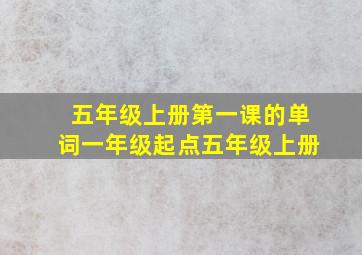 五年级上册第一课的单词一年级起点五年级上册